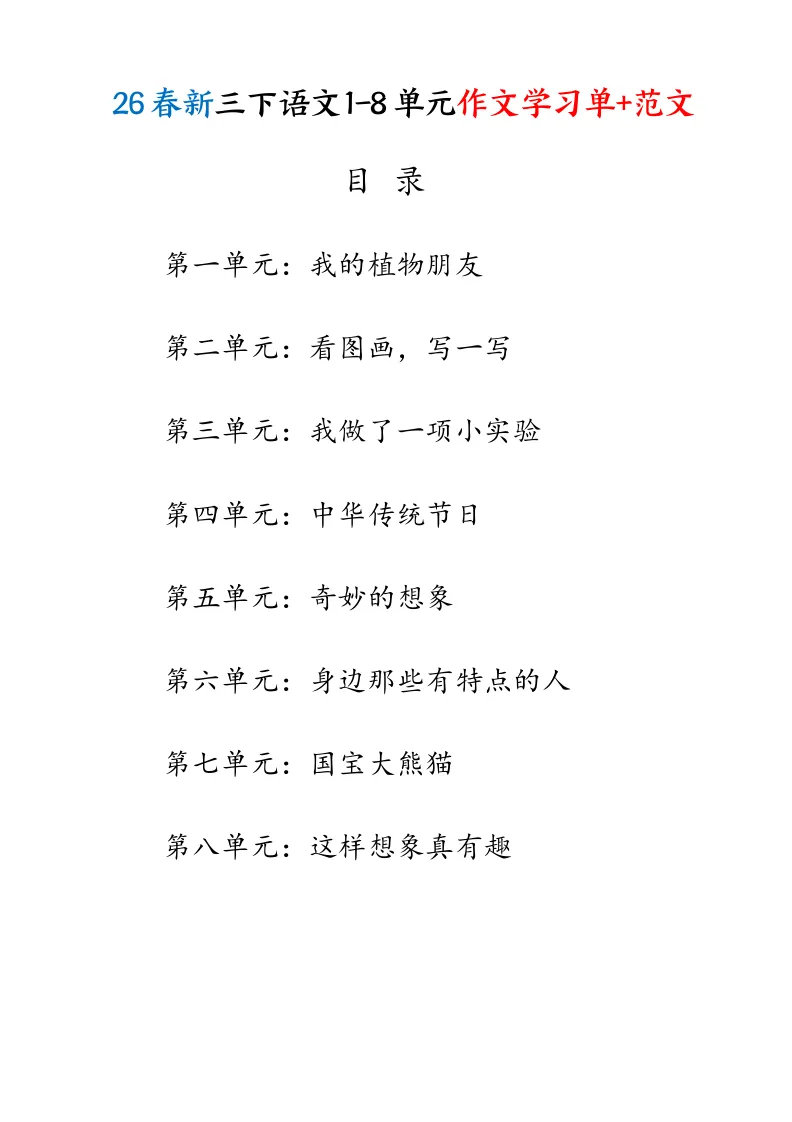 26春新三下语文1-8单元作文学习单+范文

目 录

第一单元：我的植物朋友

第二单元：看图画，写一写

第三单元：我做了一项小实验

第四单元：中华传统节日

第五单元：奇妙的想象

第六单元：身边那些有特点的人

第七单元：国宝大熊猫

第八单元：这样想象真有趣